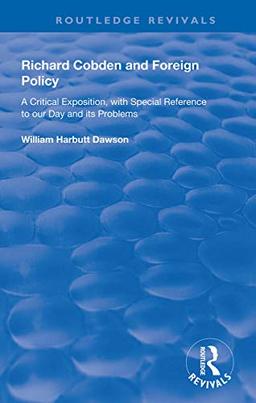 ROUTLEDGE REVIVALS

Richard Cobden and Foreign Policy

A Critical Exposition, with Special Reference to our Day and its Problems

William Harbutt Dawson

ROUTLEDGE
REVIVALS